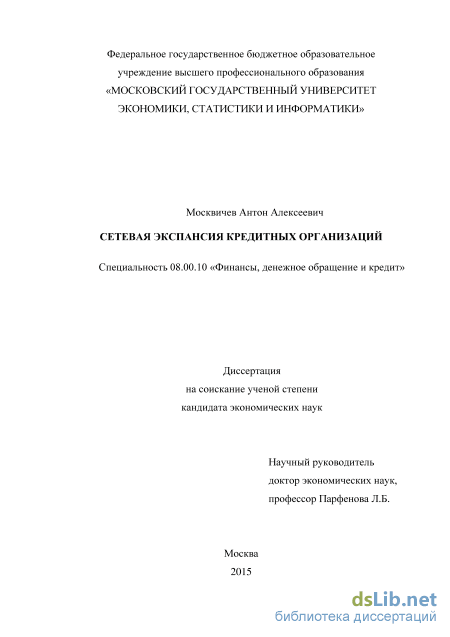 Федеральное государственное бюджетное образовательное учреждение высшего профессионального образования «МОСКОВСКИЙ ГОСУДАРСТВЕННЫЙ УНИВЕРСИТЕТ ЭКОНОМИКИ, СТАТИСТИКИ И ИНФОРМАТИКИ»

Москвичев Антон Алексеевич

СЕТЕВАЯ ЭКСПАНСИЯ КРЕДИТНЫХ ОРГАНИЗАЦИЙ

Специальность 08.00.10 «Финансы, денежное обращение и кредит»

Диссертация
на соискание ученой степени
кандидата экономических наук

Научный руководитель
доктор экономических наук,
профессор Парфенова Л.Б.

Москва
2015

dsLib.net
библиотека диссертаций